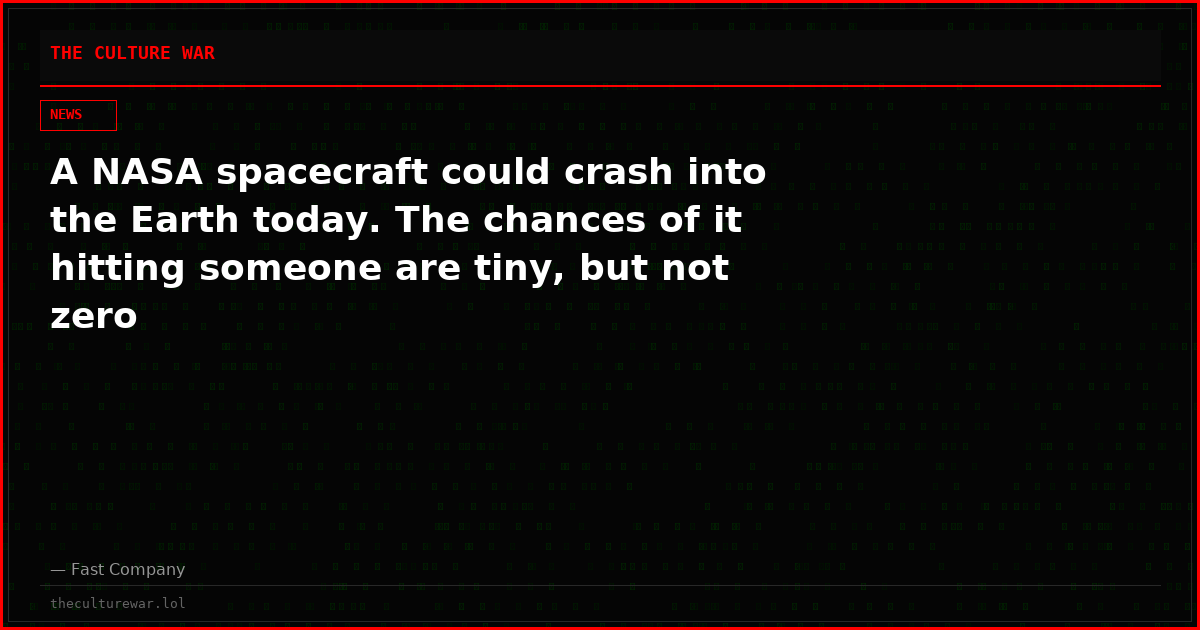 THE CULTURE WAR

NEWS

A NASA spacecraft could crash into the Earth today. The chances of it hitting someone are tiny, but not zero

— Fast Company

theculturewar.lol